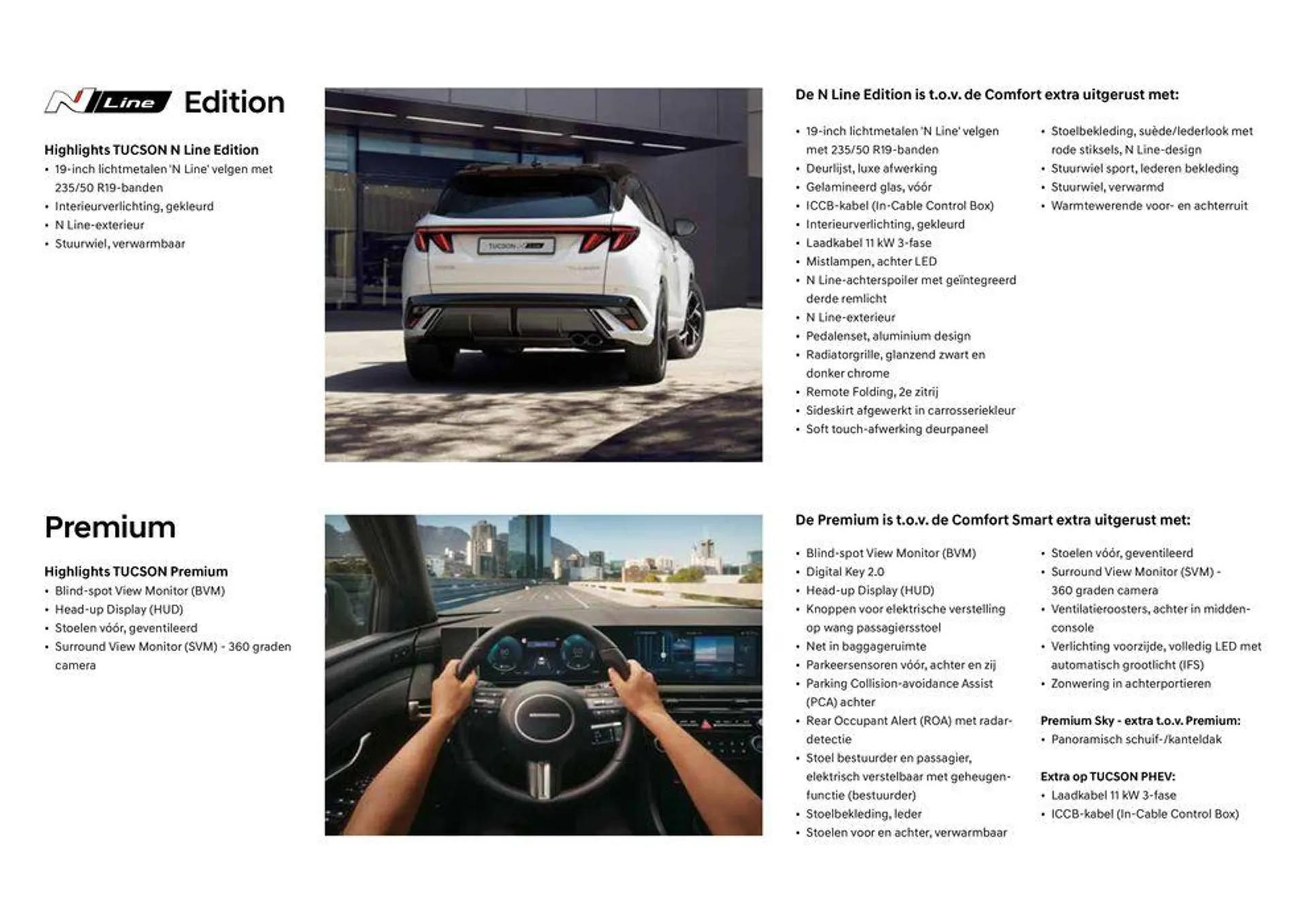 N Line Edition

Highlights TUCSON N Line Edition
• 19-inch lichtmetalen 'N Line' velgen met 235/50 R19-banden
• Interieurverlichting, gekleurd
• N Line-exterieur
• Stuurwiel, verwarmbaar

TUCSON N Line

De N Line Edition is t.o.v. de Comfort extra uitgerust met:

• 19-inch lichtmetalen 'N Line' velgen met 235/50 R19-banden
• Deurlijst, luxe afwerking
• Gelamineerd glas, vóór
• ICCB-kabel (In-Cable Control Box)
• Interieurverlichting, gekleurd
• Laadkabel 11 kW 3-fase
• Mistlampen, achter LED
• N Line-achterspoiler met geïntegreerd derde remlicht
• N Line-exterieur
• Pedalenset, aluminium design
• Radiatorgrille, glanzend zwart en donker chrome
• Remote Folding, 2e zitrij
• Sideskirt afgewerkt in carrosseriekleur
• Soft touch-afwerking deurpaneel

• Stoelbekleding, suède/lederlook met rode stiksels, N Line-design
• Stuurwiel sport, lederen bekleding
• Stuurwiel, verwarmd
• Warmtewerende voor- en achterruit

Premium

Highlights TUCSON Premium
• Blind-spot View Monitor (BVM)
• Head-up Display (HUD)
• Stoelen vóór, geventileerd
• Surround View Monitor (SVM) - 360 graden camera

De Premium is t.o.v. de Comfort Smart extra uitgerust met:

• Blind-spot View Monitor (BVM)
• Digital Key 2.0
• Head-up Display (HUD)
• Knoppen voor elektrische verstelling op wang passagiersstoel
• Net in baggageruimte
• Parkeersensoren vóór, achter en zij
• Parking Collision-avoidance Assist (PCA) achter
• Rear Occupant Alert (ROA) met radardetectie
• Stoel bestuurder en passagier, elektrisch verstelbaar met geheugenfunctie (bestuurder)
• Stoelbekleding, leder
• Stoelen voor en achter, verwarmbaar

• Stoelen vóór, geventileerd
• Surround View Monitor (SVM) - 360 graden camera
• Ventilatieroosters, achter in middenconsole
• Verlichting voorzijde, volledig LED met automatisch grootlicht (IFS)
• Zonwering in achterportieren

Premium Sky - extra t.o.v. Premium:
• Panoramisch schuif-/kanteldak

Extra op TUCSON PHEV:
• Laadkabel 11 kW 3-fase
• ICCB-kabel (In-Cable Control Box)